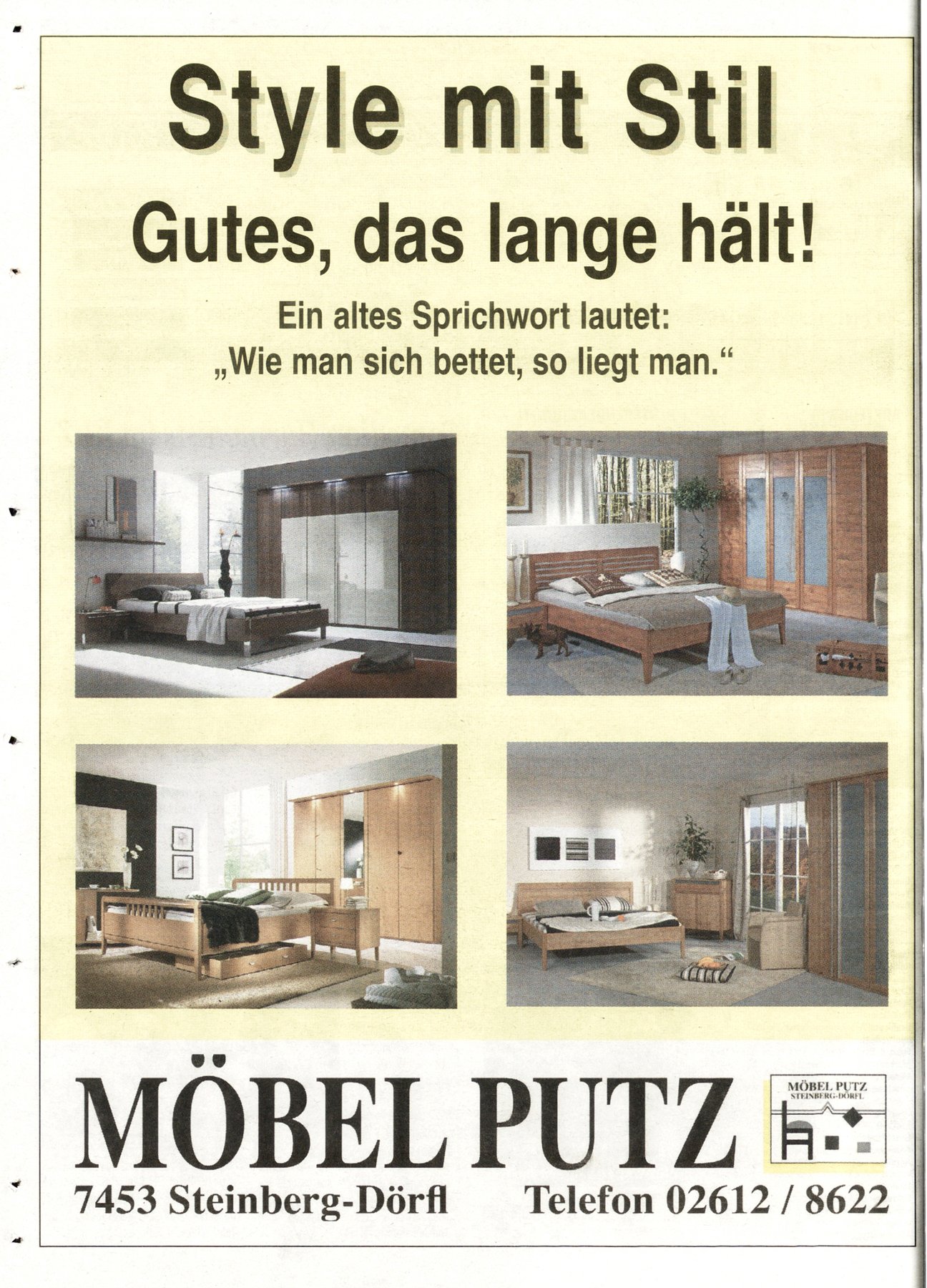 Style mit Stil

Gutes, das lange hält!

Ein altes Sprichwort lautet:
„Wie man sich bettet, so liegt man.“

MÖBEL PUTZ

MÖBEL PUTZ
STEINBERG-DÖRFL

7453 Steinberg-Dörfl Telefon 02612 / 8622